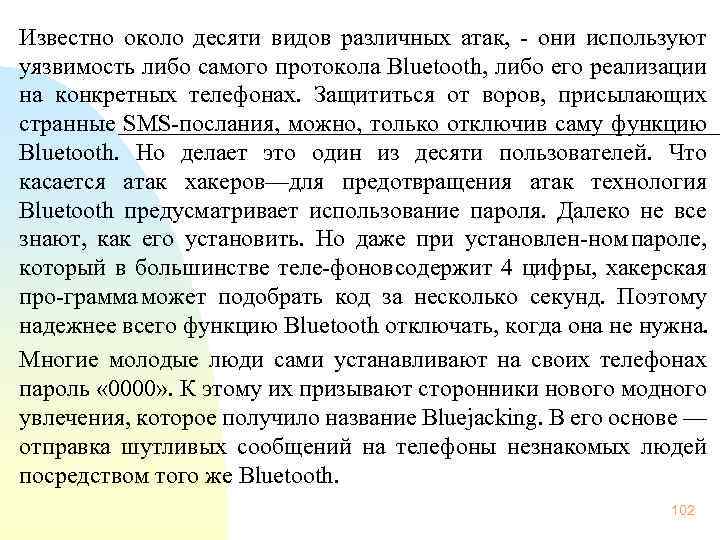 Известно около десяти видов различных атак, - они используют уязвимость либо самого протокола Bluetooth, либо его реализации на конкретных телефонах. Защититься от воров, присылающих странные SMS-послания, можно, только отключив саму функцию Bluetooth. Но делает это один из десяти пользователей. Что касается атак хакеров—для предотвращения атак технология Bluetooth предусматривает использование пароля. Далеко не все знают, как его установить. Но даже при установлен-ном пароле, который в большинстве теле-фонов содержит 4 цифры, хакерская про-грамма может подобрать код за несколько секунд. Поэтому надежнее всего функцию Bluetooth отключать, когда она не нужна.

Многие молодые люди сами устанавливают на своих телефонах пароль «0000». К этому их призывают сторонники нового модного увлечения, которое получило название Bluejacking. В его основе — отправка шутливых сообщений на телефоны незнакомых людей посредством того же Bluetooth.

102